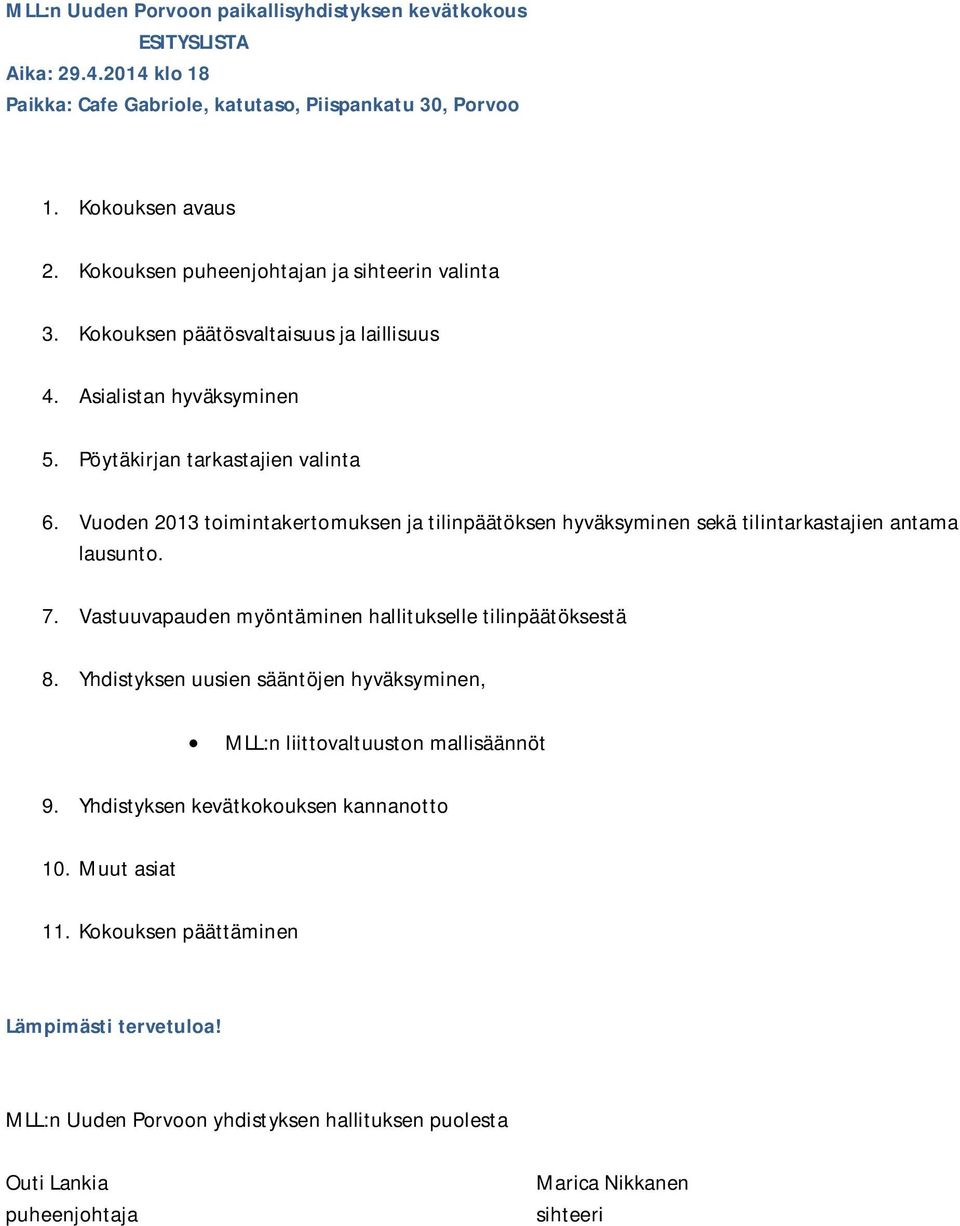 MLL:n Uuden Porvoon paikallisyhdistyksen kevätkokous
ESITYSLISTA
Aika: 29.4.2014 klo 18
Paikka: Cafe Gabriole, katutaso, Piispankatu 30, Porvoo

1. Kokouksen avaus
2. Kokouksen puheenjohtajan ja sihteerin valinta
3. Kokouksen päätösvaltaisuus ja laillisuus
4. Asialistan hyväksyminen
5. Pöytäkirjan tarkastajien valinta
6. Vuoden 2013 toimintakertomuksen ja tilinpäätöksen hyväksyminen sekä tilintarkastajien antama lausunto.
7. Vastuuvapauden myöntäminen hallitukselle tilinpäätöksestä
8. Yhdistyksen uusien sääntöjen hyväksyminen,
• MLL:n liittovaltuuston mallisäännöt
9. Yhdistyksen kevätkokouksen kannanotto
10. Muut asiat
11. Kokouksen päättäminen

Lämpimästi tervetuloa!

MLL:n Uuden Porvoon yhdistyksen hallituksen puolesta

Outi Lankia
puheenjohtaja

Marica Nikkanen
sihteeri